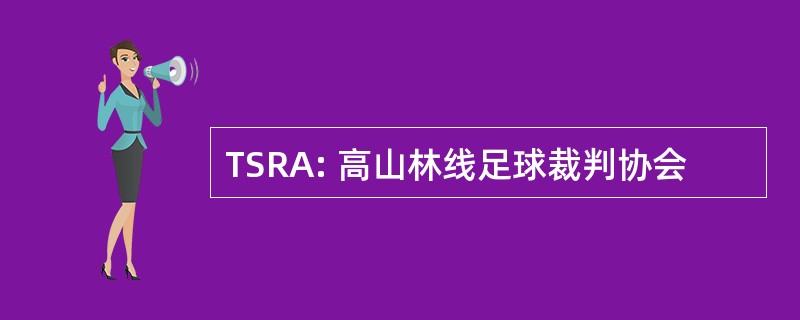 TSRA: 高山林线足球裁判协会